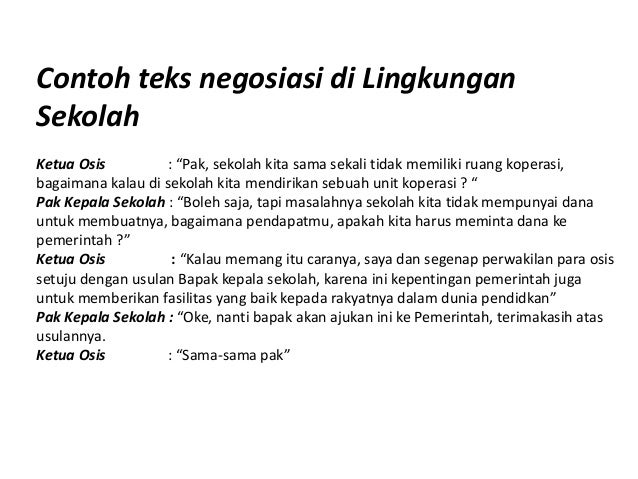 Contoh teks negosiasi di Lingkungan Sekolah

Ketua Osis : “Pak, sekolah kita sama sekali tidak memiliki ruang koperasi, bagaimana kalau di sekolah kita mendirikan sebuah unit koperasi ? “
Pak Kepala Sekolah : “Boleh saja, tapi masalahnya sekolah kita tidak mempunyai dana untuk membuatnya, bagaimana pendapatmu, apakah kita harus meminta dana ke pemerintah ?”
Ketua Osis : “Kalau memang itu caranya, saya dan segenap perwakilan para osis setuju dengan usulan Bapak kepala sekolah, karena ini kepentingan pemerintah juga untuk memberikan fasilitas yang baik kepada rakyatnya dalam dunia pendidkan”
Pak Kepala Sekolah : “Oke, nanti bapak akan ajukan ini ke Pemerintah, terimakasih atas usulannya.
Ketua Osis : “Sama-sama pak”